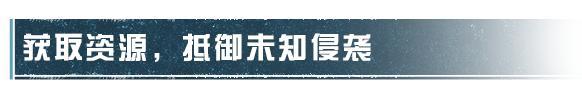 获取资源，抵御未知侵袭